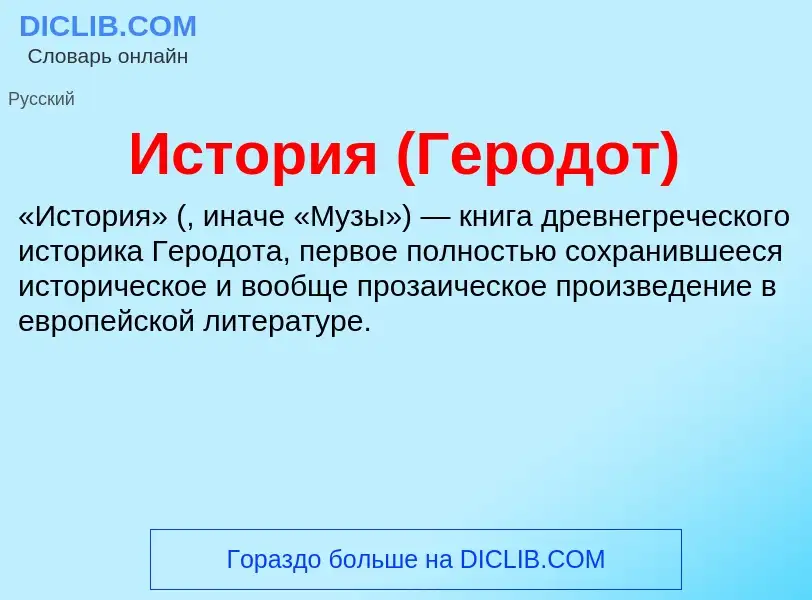 DICLIB.COM
Словарь онлайн

Русский

История (Геродот)

«История» (, иначе «Музы») — книга древнегреческого историка Геродота, первое полностью сохранившееся историческое и вообще прозаическое произведение в европейской литературе.

Гораздо больше на DICLIB.COM